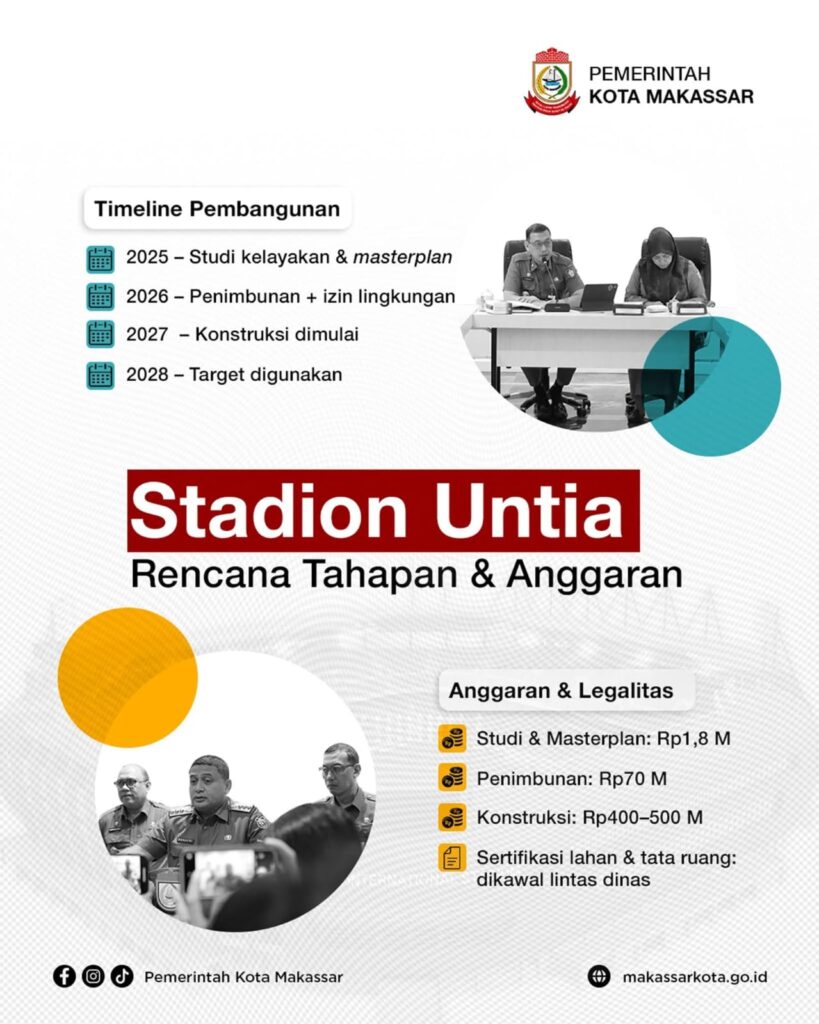 PEMERINTAH
KOTA MAKASSAR

Timeline Pembangunan

2025 – Studi kelayakan & masterplan

2026 – Penimbunan + izin lingkungan

2027 – Konstruksi dimulai

2028 – Target digunakan

Stadion Untia

Rencana Tahapan & Anggaran

Anggaran & Legalitas

Studi & Masterplan: Rp1,8 M

Penimbunan: Rp70 M

Konstruksi: Rp400–500 M

Sertifikasi lahan & tata ruang: dikawal lintas dinas

Pemerintah Kota Makassar

makassarkota.go.id